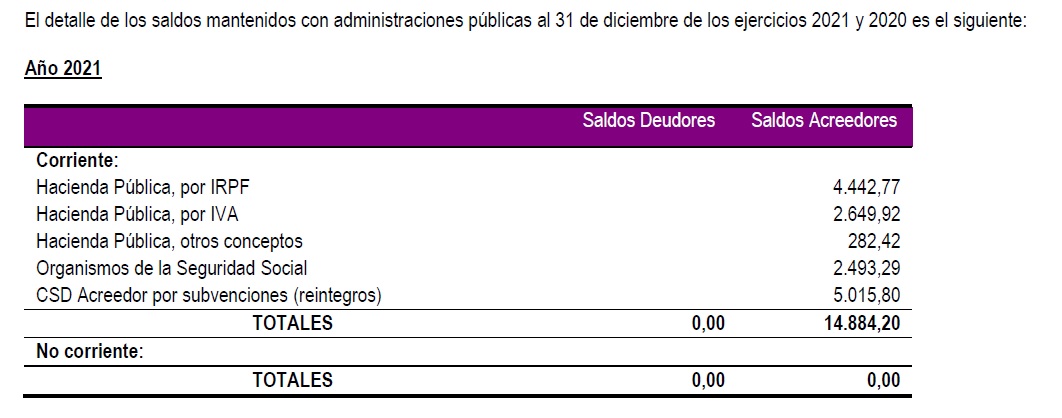 El detalle de los saldos mantenidos con administraciones públicas al 31 de diciembre de los ejercicios 2021 y 2020 es el siguiente:

Año 2021

| | Saldos Deudores | Saldos Acreedores |
|---|---|---|
| Corriente: | | |
| Hacienda Pública, por IRPF | | 4.442,77 |
| Hacienda Pública, por IVA | | 2.649,92 |
| Hacienda Pública, otros conceptos | | 282,42 |
| Organismos de la Seguridad Social | | 2.493,29 |
| CSD Acreedor por subvenciones (reintegros) | | 5.015,80 |
| TOTALES | 0,00 | 14.884,20 |
| No corriente: | | |
| TOTALES | 0,00 | 0,00 |